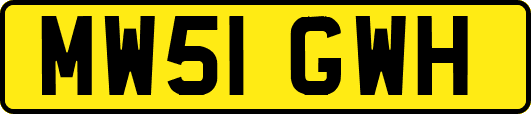 MW51 GWH